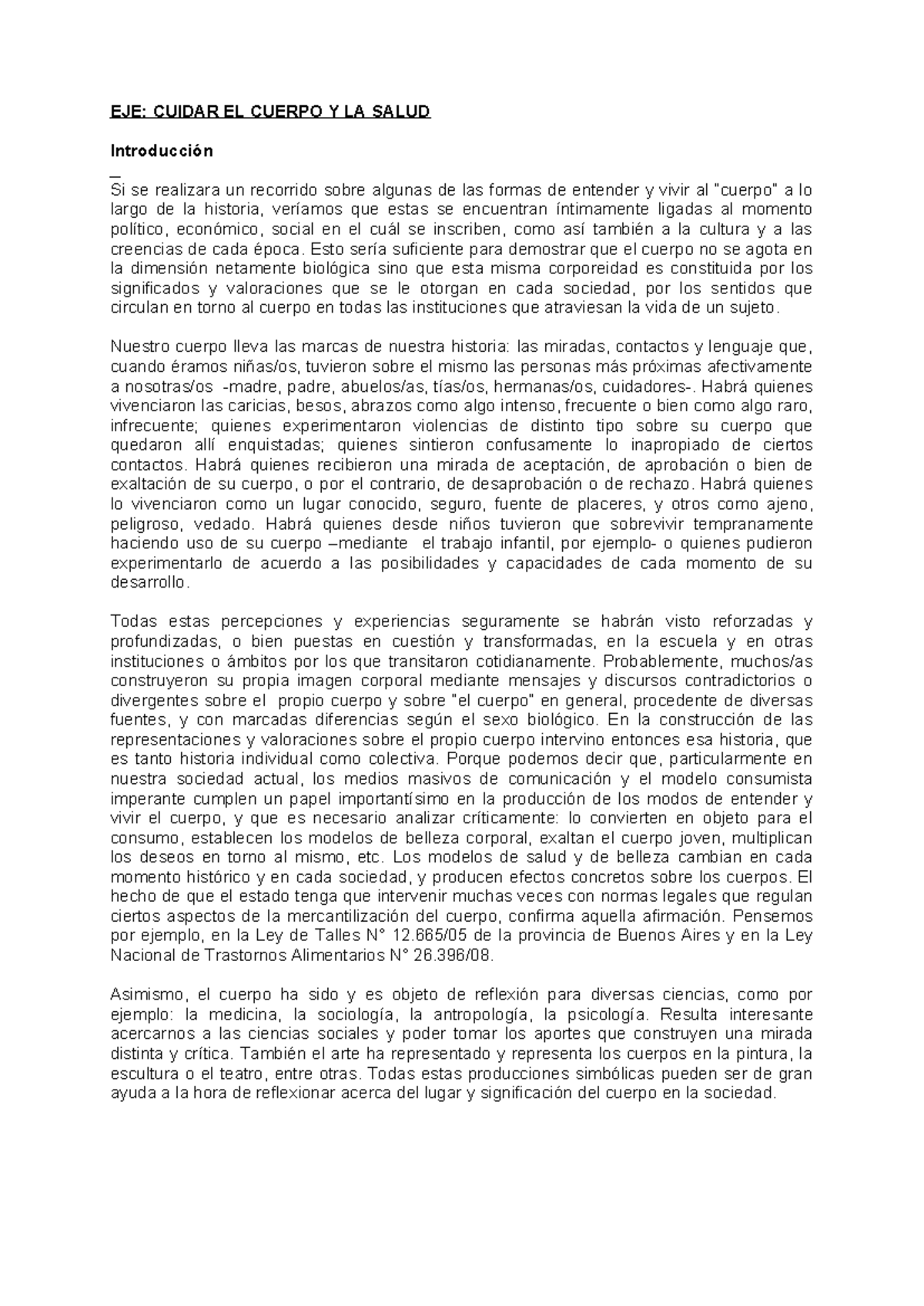 EJE: CUIDAR EL CUERPO Y LA SALUD

Introducción

Si se realizara un recorrido sobre algunas de las formas de entender y vivir al "cuerpo" a lo largo de la historia, veríamos que estas se encuentran íntimamente ligadas al momento político, económico, social en el cuál se inscriben, como así también a la cultura y a las creencias de cada época. Esto sería suficiente para demostrar que el cuerpo no se agota en la dimensión netamente biológica sino que esta misma corporeidad es constituida por los significados y valoraciones que se le otorgan en cada sociedad, por los sentidos que circulan en torno al cuerpo en todas las instituciones que atraviesan la vida de un sujeto.

Nuestro cuerpo lleva las marcas de nuestra historia: las miradas, contactos y lenguaje que, cuando éramos niñas/os, tuvieron sobre el mismo las personas más próximas afectivamente a nosotras/os -madre, padre, abuelos/as, tías/os, hermanas/os, cuidadores-. Habrá quienes vivenciaron las caricias, besos, abrazos como algo intenso, frecuente o bien como algo raro, infrecuente; quienes experimentaron violencias de distinto tipo sobre su cuerpo que quedaron allí enquistadas; quienes sintieron confusamente lo inapropiado de ciertos contactos. Habrá quienes recibieron una mirada de aceptación, de aprobación o bien de exaltación de su cuerpo, o por el contrario, de desaprobación o de rechazo. Habrá quienes lo vivenciaron como un lugar conocido, seguro, fuente de placeres, y otros como ajeno, peligroso, vedado. Habrá quienes desde niños tuvieron que sobrevivir tempranamente haciendo uso de su cuerpo –mediante el trabajo infantil, por ejemplo- o quienes pudieron experimentarlo de acuerdo a las posibilidades y capacidades de cada momento de su desarrollo.

Todas estas percepciones y experiencias seguramente se habrán visto reforzadas y profundizadas, o bien puestas en cuestión y transformadas, en la escuela y en otras instituciones o ámbitos por los que transitaron cotidianamente. Probablemente, muchos/as construyeron su propia imagen corporal mediante mensajes y discursos contradictorios o divergentes sobre el propio cuerpo y sobre "el cuerpo" en general, procedente de diversas fuentes, y con marcadas diferencias según el sexo biológico. En la construcción de las representaciones y valoraciones sobre el propio cuerpo intervino entonces esa historia, que es tanto historia individual como colectiva. Porque podemos decir que, particularmente en nuestra sociedad actual, los medios masivos de comunicación y el modelo consumista imperante cumplen un papel importantísimo en la producción de los modos de entender y vivir el cuerpo, y que es necesario analizar críticamente: lo convierten en objeto para el consumo, establecen los modelos de belleza corporal, exaltan el cuerpo joven, multiplican los deseos en torno al mismo, etc. Los modelos de salud y de belleza cambian en cada momento histórico y en cada sociedad, y producen efectos concretos sobre los cuerpos. El hecho de que el estado tenga que intervenir muchas veces con normas legales que regulan ciertos aspectos de la mercantilización del cuerpo, confirma aquella afirmación. Pensemos por ejemplo, en la Ley de Talles N° 12.665/05 de la provincia de Buenos Aires y en la Ley Nacional de Trastornos Alimentarios N° 26.396/08.

Asimismo, el cuerpo ha sido y es objeto de reflexión para diversas ciencias, como por ejemplo: la medicina, la sociología, la antropología, la psicología. Resulta interesante acercarnos a las ciencias sociales y poder tomar los aportes que construyen una mirada distinta y crítica. También el arte ha representado y representa los cuerpos en la pintura, la escultura o el teatro, entre otras. Todas estas producciones simbólicas pueden ser de gran ayuda a la hora de reflexionar acerca del lugar y significación del cuerpo en la sociedad.